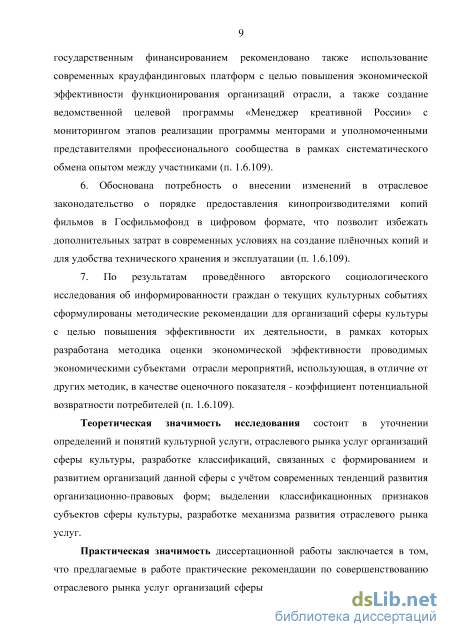 9

государственным финансированием рекомендовано также использование современных краудфандинговых платформ с целью повышения экономической эффективности функционирования организаций отрасли, а также создание ведомственной целевой программы «Менеджер креативной России» с мониторингом этапов реализации программы менторами и уполномоченными представителями профессионального сообщества в рамках систематического обмена опытом между участниками (п. 1.6.109).

6. Обоснована потребность о внесении изменений в отраслевое законодательство о порядке предоставления кинопроизводителями копий фильмов в Госфильмофонд в цифровом формате, что позволит избежать дополнительных затрат в современных условиях на создание плёночных копий и для удобства технического хранения и эксплуатации (п. 1.6.109).

7. По результатам проведённого авторского социологического исследования об информированности граждан о текущих культурных событиях сформулированы методические рекомендации для организаций сферы культуры с целью повышения эффективности их деятельности, в рамках которых разработана методика оценки экономической эффективности проводимых экономическими субъектами отрасли мероприятий, использующая, в отличие от других методик, в качестве оценочного показателя - коэффициент потенциальной возвратности потребителей (п. 1.6.109).

Теоретическая значимость исследования состоит в уточнении определений и понятий культурной услуги, отраслевого рынка услуг организаций сферы культуры, разработке классификаций, связанных с формированием и развитием организаций данной сферы с учётом современных тенденций развития организационно-правовых форм; выделении классификационных признаков субъектов сферы культуры, разработке механизма развития отраслевого рынка услуг.

Практическая значимость диссертационной работы заключается в том, что предлагаемые в работе практические рекомендации по совершенствованию отраслевого рынка услуг организаций сферы

dsLib.net
библиотека диссертаций